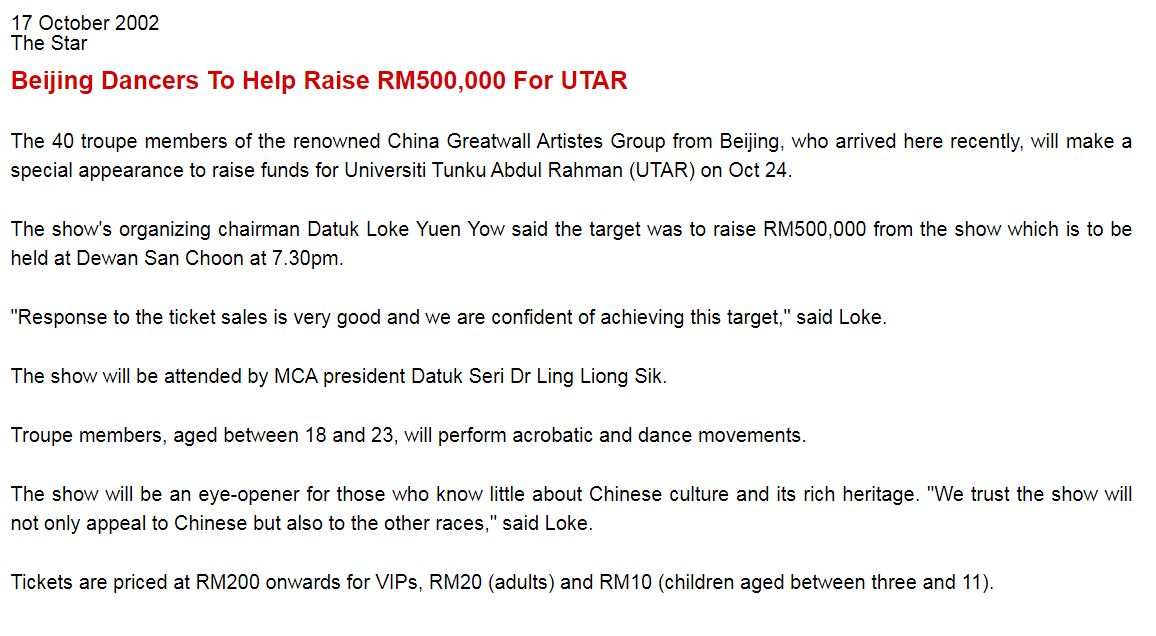 17 October 2002
The Star

Beijing Dancers To Help Raise RM500,000 For UTAR

The 40 troupe members of the renowned China Greatwall Artistes Group from Beijing, who arrived here recently, will make a special appearance to raise funds for Universiti Tunku Abdul Rahman (UTAR) on Oct 24.

The show's organizing chairman Datuk Loke Yuen Yow said the target was to raise RM500,000 from the show which is to be held at Dewan San Choon at 7.30pm.

"Response to the ticket sales is very good and we are confident of achieving this target," said Loke.

The show will be attended by MCA president Datuk Seri Dr Ling Liong Sik.

Troupe members, aged between 18 and 23, will perform acrobatic and dance movements.

The show will be an eye-opener for those who know little about Chinese culture and its rich heritage. "We trust the show will not only appeal to Chinese but also to the other races," said Loke.

Tickets are priced at RM200 onwards for VIPs, RM20 (adults) and RM10 (children aged between three and 11).